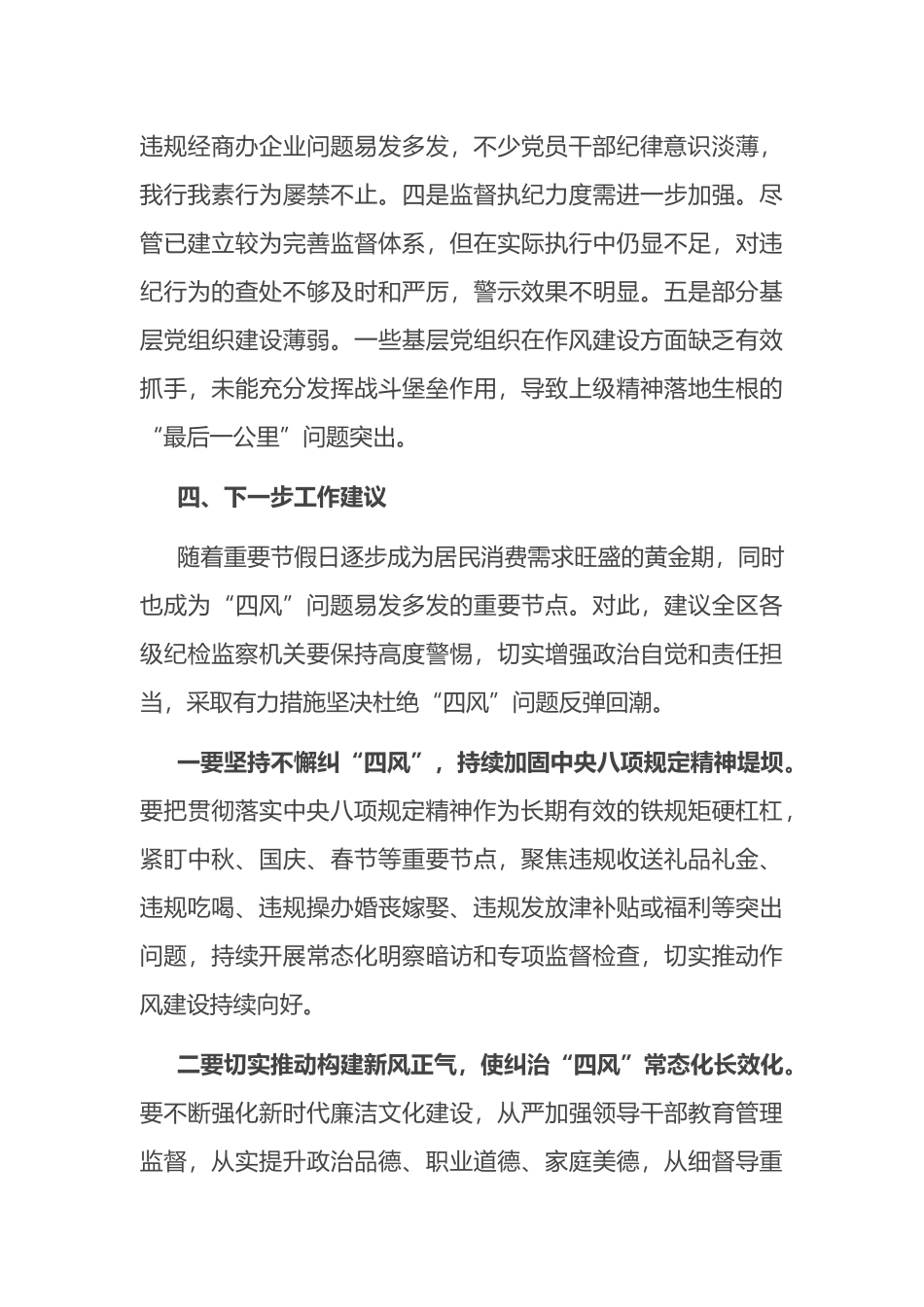 违规经商办企业问题易发多发，不少党员干部纪律意识淡薄，我行我素行为屡禁不止。四是监督执纪力度需进一步加强。尽管已建立较为完善监督体系，但在实际执行中仍显不足，对违纪行为的查处不够及时和严厉，警示效果不明显。五是部分基层党组织建设薄弱。一些基层党组织在作风建设方面缺乏有效抓手，未能充分发挥战斗堡垒作用，导致上级精神落地生根的“最后一公里”问题突出。

四、下一步工作建议

随着重要节假日逐步成为居民消费需求旺盛的黄金期，同时也成为“四风”问题易发多发的重要节点。对此，建议全区各级纪检监察机关要保持高度警惕，切实增强政治自觉和责任担当，采取有力措施坚决杜绝“四风”问题反弹回潮。

一要坚持不懈纠“四风”，持续加固中央八项规定精神堤坝。要把贯彻落实中央八项规定精神作为长期有效的铁规矩硬杠杠，紧盯中秋、国庆、春节等重要节点，聚焦违规收送礼品礼金、违规吃喝、违规操办婚丧嫁娶、违规发放津补贴或福利等突出问题，持续开展常态化明察暗访和专项监督检查，切实推动作风建设持续向好。

二要切实推动构建新风正气，使纠治“四风”常态化长效化。要不断强化新时代廉洁文化建设，从严加强领导干部教育管理监督，从实提升政治品德、职业道德、家庭美德，从细督导重